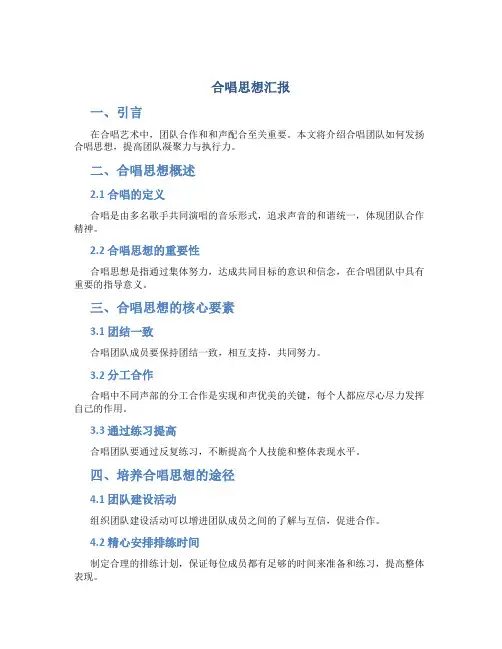 合唱思想汇报

一、引言

在合唱艺术中，团队合作和和声配合至关重要。本文将介绍合唱团队如何发扬合唱思想，提高团队凝聚力与执行力。

二、合唱思想概述

2.1 合唱的定义

合唱是由多名歌手共同演唱的音乐形式，追求声音的和谐统一，体现团队合作精神。

2.2 合唱思想的重要性

合唱思想是指通过集体努力，达成共同目标的意识和信念，在合唱团队中具有重要的指导意义。

三、合唱思想的核心要素

3.1 团结一致

合唱团队成员要保持团结一致，相互支持，共同努力。

3.2 分工合作

合唱中不同声部的分工合作是实现和声优美的关键，每个人都应尽心尽力发挥自己的作用。

3.3 通过练习提高

合唱团队要通过反复练习，不断提高个人技能和整体表现水平。

四、培养合唱思想的途径

4.1 团队建设活动

组织团队建设活动可以增进团队成员之间的了解与互信，促进合作。

4.2 精心安排排练时间

制定合理的排练计划，保证每位成员都有足够的时间来准备和练习，提高整体表现。